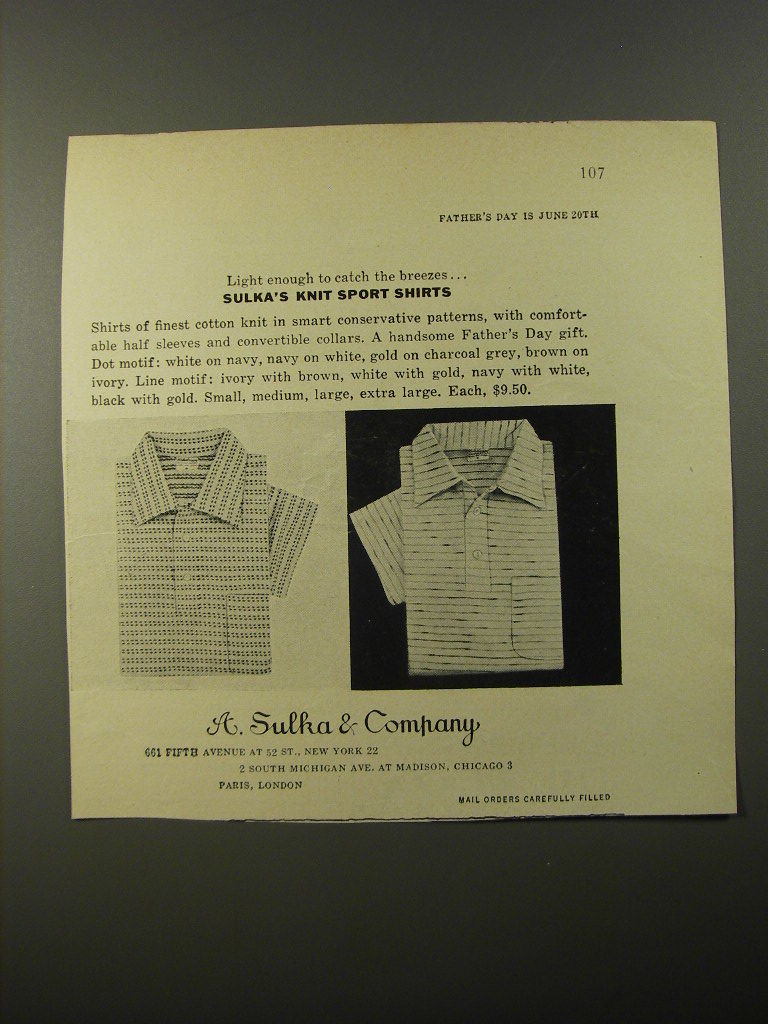 107

FATHER'S DAY IS JUNE 20TH

Light enough to catch the breezes...
SULKA'S KNIT SPORT SHIRTS

Shirts of finest cotton knit in smart conservative patterns, with comfortable half sleeves and convertible collars. A handsome Father's Day gift. Dot motif: white on navy, navy on white, gold on charcoal grey, brown on ivory. Line motif: ivory with brown, white with gold, navy with white, black with gold. Small, medium, large, extra large. Each, $9.50.

A. Sulka & Company

661 FIFTH AVENUE AT 52 ST., NEW YORK 22
2 SOUTH MICHIGAN AVE. AT MADISON, CHICAGO 3
PARIS, LONDON

MAIL ORDERS CAREFULLY FILLED